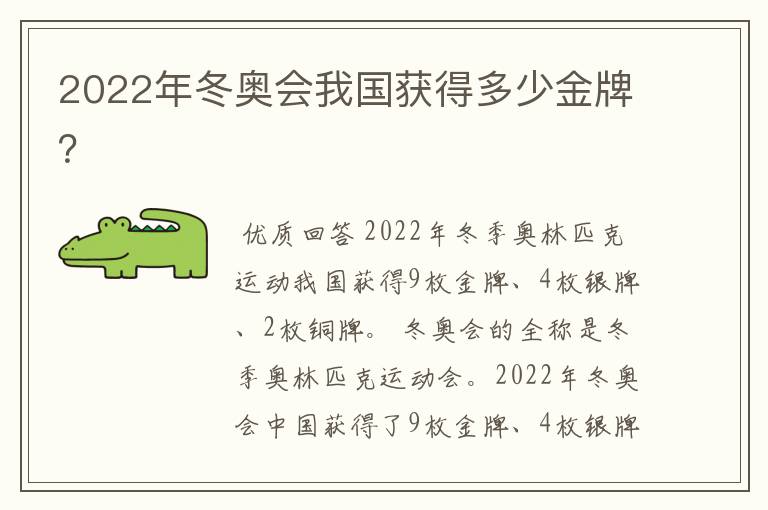 2022年冬奥会我国获得多少金牌？

优质回答 2022年冬季奥林匹克运动我国获得9枚金牌、4枚银牌、2枚铜牌。 冬奥会的全称是冬季奥林匹克运动会。2022年冬奥会中国获得了9枚金牌、4枚银牌